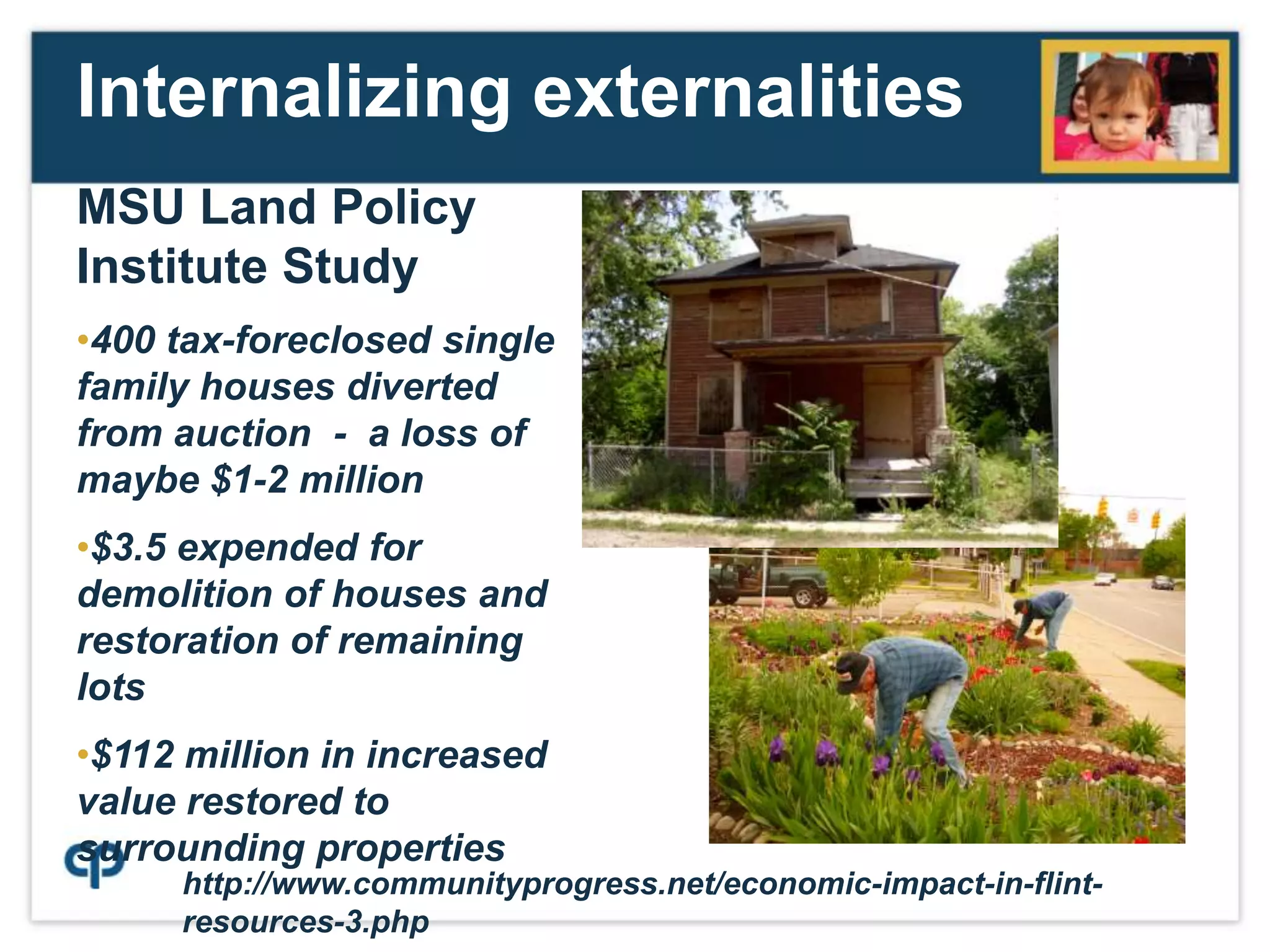 Internalizing externalities

MSU Land Policy Institute Study

•400 tax-foreclosed single family houses diverted from auction - a loss of maybe $1-2 million

•$3.5 expended for demolition of houses and restoration of remaining lots

•$112 million in increased value restored to surrounding properties

http://www.communityprogress.net/economic-impact-in-flint-resources-3.php